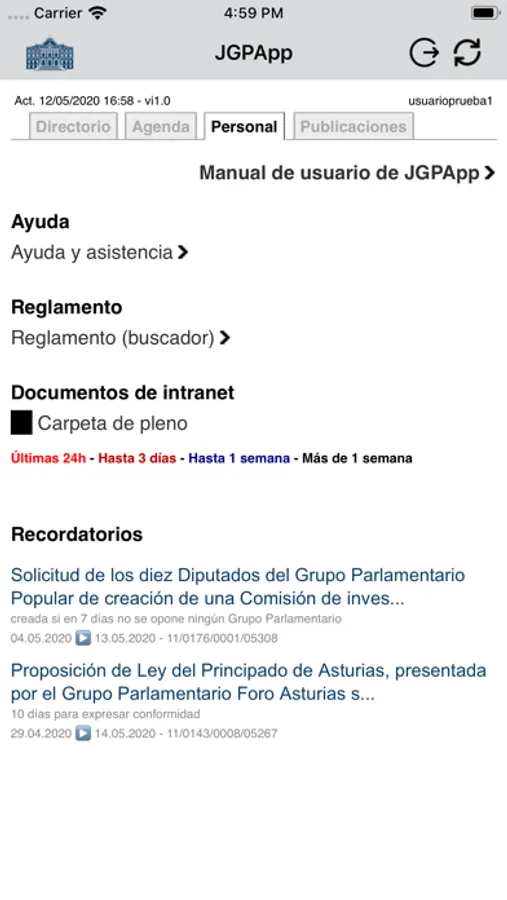 Carrier 4:59 PM

JGPApp

Act. 12/05/2020 16:58 - vi1.0 usuarioprueba1

Directorio Agenda Personal Publicaciones

Manual de usuario de JGPApp

Ayuda

Ayuda y asistencia

Reglamento

Reglamento (buscador)

Documentos de intranet

Carpeta de pleno

Últimas 24h - Hasta 3 días - Hasta 1 semana - Más de 1 semana

Recordatorios

Solicitud de los diez Diputados del Grupo Parlamentario Popular de creación de una Comisión de inves...
creada si en 7 días no se opone ningún Grupo Parlamentario
04.05.2020 13.05.2020 - 11/0176/0001/05308

Proposición de Ley del Principado de Asturias, presentada por el Grupo Parlamentario Foro Asturias s...
10 días para expresar conformidad
29.04.2020 14.05.2020 - 11/0143/0008/05267